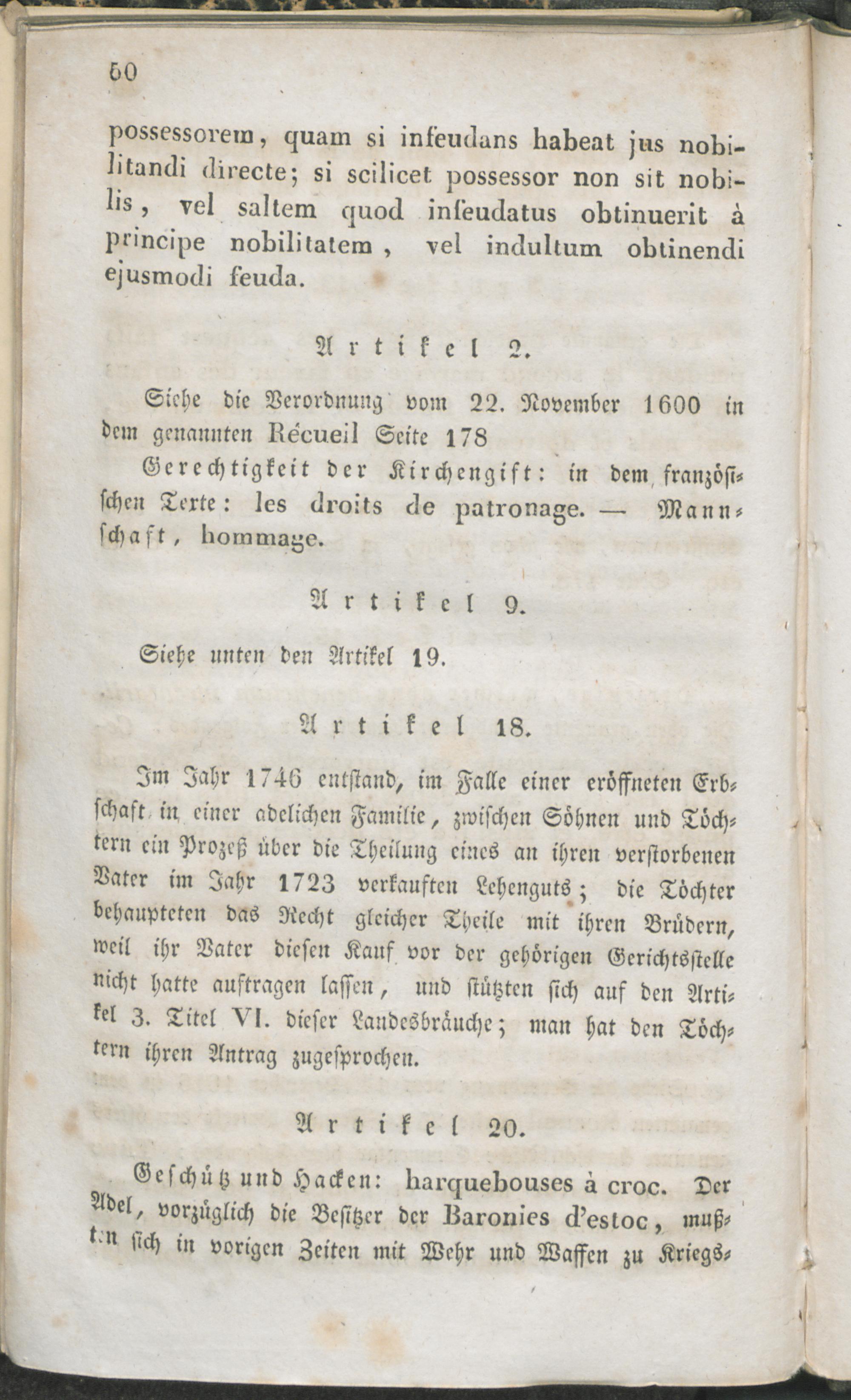 60

possessorem, quam si infeudans habeat jus nobilitandi directe; si scilicet possessor non sit nobilis, vel saltem quod infeudatus obtinuerit à principe nobilitatem, vel indultum obtinendi ejusmodi feuda.

Artikel 2.

Siehe die Verordnung vom 22. November 1600 in dem genannten Récueil Seite 178

Gerechtigkeit der Kirchengift: in dem französischen Texte: les droits de patronage. — Mannschaft, hommage.

Artikel 9.

Siehe unten den Artikel 19.

Artikel 18.

Im Jahr 1746 entstand, im Falle einer eröffneten Erbschaft in einer adelichen Familie, zwischen Söhnen und Töchtern ein Prozeß über die Theilung eines an ihren verstorbenen Vater im Jahr 1723 verkauften Lehenguts; die Töchter behaupteten das Recht gleicher Theile mit ihren Brüdern, weil ihr Vater diesen Kauf vor der gehörigen Gerichtsstelle nicht hatte auftragen lassen, und stützten sich auf den Artikel 3. Titel VI. dieser Landesbräuche; man hat den Töchtern ihren Antrag zugesprochen.

Artikel 20.

Geschütz und Hacken: harquebouses à croc. Der Adel, vorzüglich die Besitzer der Baronies d'estoc, mußten sich in vorigen Zeiten mit Wehr und Waffen zu Kriegs-